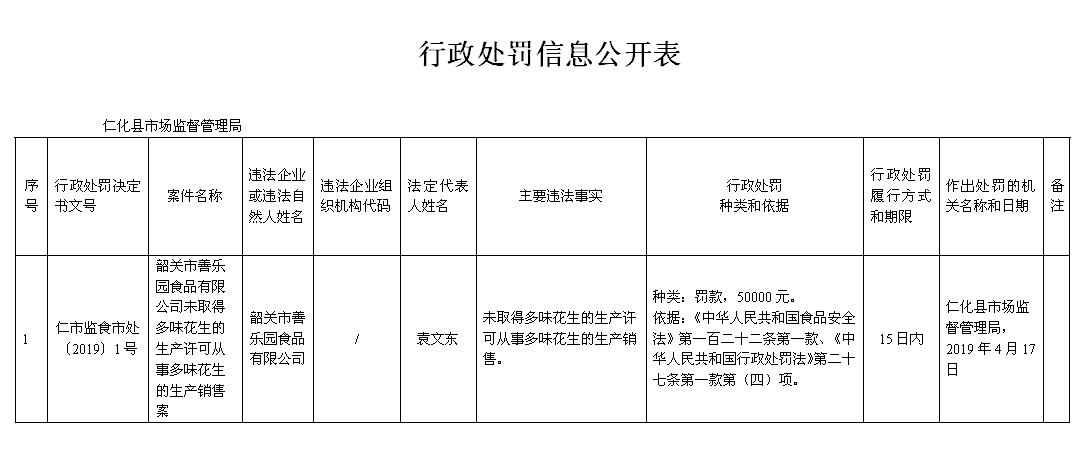 行政处罚信息公开表

仁化县市场监督管理局

| 序号 | 行政处罚决定书文号 | 案件名称 | 违法企业或违法自然人姓名 | 违法企业组织机构代码 | 法定代表人姓名 | 主要违法事实 | 行政处罚种类和依据 | 行政处罚履行方式和期限 | 作出处罚的机关名称和日期 | 备注 |
|---|---|---|---|---|---|---|---|---|---|---|
| 1 | 仁市监食市处〔2019〕1号 | 韶关市善乐园食品有限公司未取得多味花生的生产许可从事多味花生的生产销售案 | 韶关市善乐园食品有限公司 | / | 袁文东 | 未取得多味花生的生产许可从事多味花生的生产销售。 | 种类：罚款，50000元。依据：《中华人民共和国食品安全法》第一百二十二条第一款、《中华人民共和国行政处罚法》第二十七条第一款第（四）项。 | 15日内 | 仁化县市场监督管理局，2019年4月17日 | |